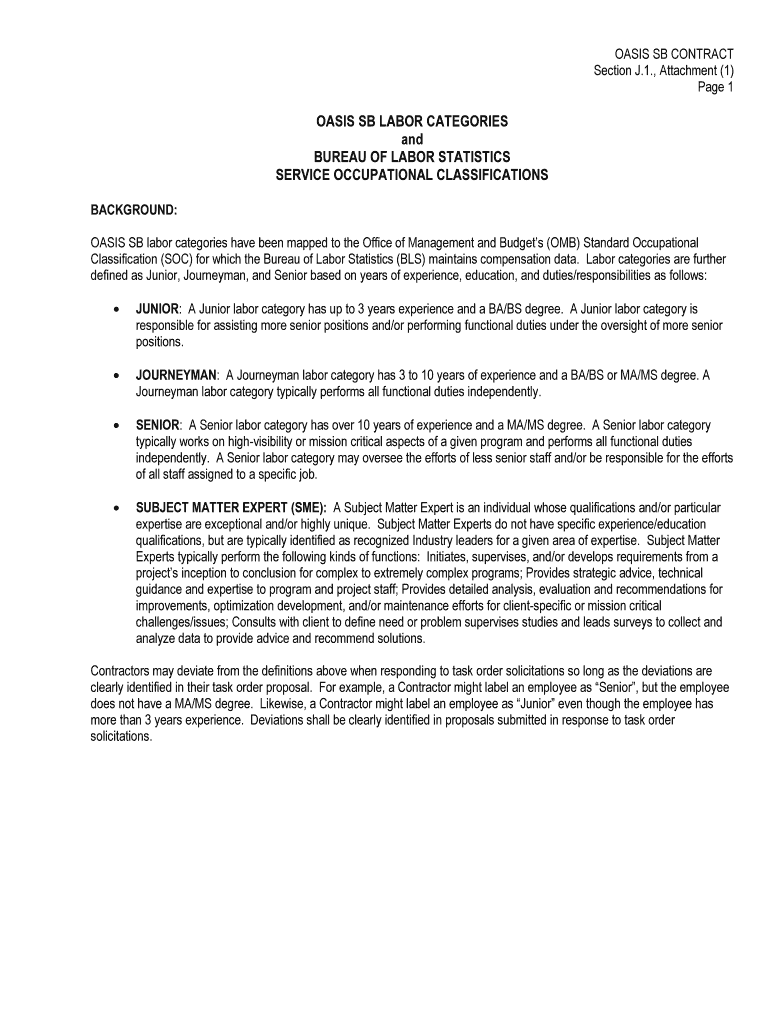 OASIS SB CONTRACT
Section J.1., Attachment (1)
Page 1

OASIS SB LABOR CATEGORIES
and
BUREAU OF LABOR STATISTICS
SERVICE OCCUPATIONAL CLASSIFICATIONS

BACKGROUND:

OASIS SB labor categories have been mapped to the Office of Management and Budget's (OMB) Standard Occupational Classification (SOC) for which the Bureau of Labor Statistics (BLS) maintains compensation data. Labor categories are further defined as Junior, Journeyman, and Senior based on years of experience, education, and duties/responsibilities as follows:

• JUNIOR: A Junior labor category has up to 3 years experience and a BA/BS degree. A Junior labor category is responsible for assisting more senior positions and/or performing functional duties under the oversight of more senior positions.

• JOURNEYMAN: A Journeyman labor category has 3 to 10 years of experience and a BA/BS or MA/MS degree. A Journeyman labor category typically performs all functional duties independently.

• SENIOR: A Senior labor category has over 10 years of experience and a MA/MS degree. A Senior labor category typically works on high-visibility or mission critical aspects of a given program and performs all functional duties independently. A Senior labor category may oversee the efforts of less senior staff and/or be responsible for the efforts of all staff assigned to a specific job.

• SUBJECT MATTER EXPERT (SME): A Subject Matter Expert is an individual whose qualifications and/or particular expertise are exceptional and/or highly unique. Subject Matter Experts do not have specific experience/education qualifications, but are typically identified as recognized Industry leaders for a given area of expertise. Subject Matter Experts typically perform the following kinds of functions: Initiates, supervises, and/or develops requirements from a project's inception to conclusion for complex to extremely complex programs; Provides strategic advice, technical guidance and expertise to program and project staff; Provides detailed analysis, evaluation and recommendations for improvements, optimization development, and/or maintenance efforts for client-specific or mission critical challenges/issues; Consults with client to define need or problem supervises studies and leads surveys to collect and analyze data to provide advice and recommend solutions.

Contractors may deviate from the definitions above when responding to task order solicitations so long as the deviations are clearly identified in their task order proposal. For example, a Contractor might label an employee as "Senior", but the employee does not have a MA/MS degree. Likewise, a Contractor might label an employee as "Junior" even though the employee has more than 3 years experience. Deviations shall be clearly identified in proposals submitted in response to task order solicitations.